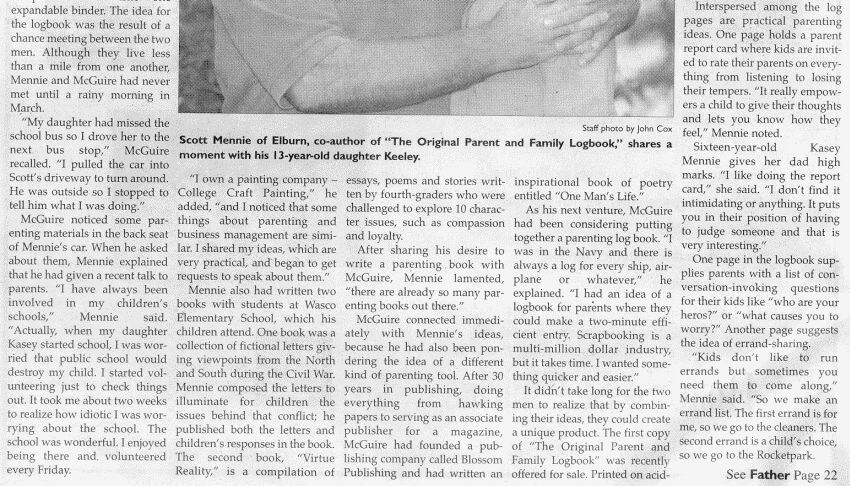 expandable binder. The idea for the logbook was the result of a chance meeting between the two men. Although they live less than a mile from one another, Mennie and McGuire had never met until a rainy morning in March.

"My daughter had missed the school bus so I drove her to the next bus stop," McGuire recalled. "I pulled the car into Scott's driveway to turn around. He was outside so I stopped to tell him what I was doing."

McGuire noticed some parenting materials in the back seat of Mennie's car. When he asked about them, Mennie explained that he had given a recent talk to parents. "I have always been involved in my children's schools," Mennie said. "Actually, when my daughter Kasey started school, I was worried that public school would destroy my child. I started volunteering just to check things out. It took me about two weeks to realize how idiotic I was worrying about the school. The school was wonderful. I enjoyed being there and volunteered every Friday.

Staff photo by John Cox

Scott Mennie of Elburn, co-author of "The Original Parent and Family Logbook," shares a moment with his 13-year-old daughter Keeley.

"I own a painting company – College Craft Painting," he added, "and I noticed that some things about parenting and business management are similar. I shared my ideas, which are very practical, and began to get requests to speak about them."

Mennie also had written two books with students at Wasco Elementary School, which his children attend. One book was a collection of fictional letters giving viewpoints from the North and South during the Civil War. Mennie composed the letters to illuminate for children the issues behind that conflict; he published both the letters and children's responses in the book. The second book, "Virtue Reality," is a compilation of essays, poems and stories written by fourth-graders who were challenged to explore 10 character issues, such as compassion and loyalty.

After sharing his desire to write a parenting book with McGuire, Mennie lamented, "there are already so many parenting books out there."

McGuire connected immediately with Mennie's ideas, because he had also been pondering the idea of a different kind of parenting tool. After 30 years in publishing, doing everything from hawking papers to serving as an associate publisher for a magazine, McGuire had founded a publishing company called Blossom Publishing and had written an inspirational book of poetry entitled "One Man's Life."

As his next venture, McGuire had been considering putting together a parenting log book. "I was in the Navy and there is always a log for every ship, airplane or whatever," he explained. "I had an idea of a logbook for parents where they could make a two-minute efficient entry. Scrapbooking is a multi-million dollar industry, but it takes time. I wanted something quicker and easier."

It didn't take long for the two men to realize that by combining their ideas, they could create a unique product. The first copy of "The Original Parent and Family Logbook" was recently offered for sale. Printed on acid-

Interspersed among the log pages are practical parenting ideas. One page holds a parent report card where kids are invited to rate their parents on everything from listening to losing their tempers. "It really empowers a child to give their thoughts and lets you know how they feel," Mennie noted.

Sixteen-year-old Kasey Mennie gives her dad high marks. "I like doing the report card," she said. "I don't find it intimidating or anything. It puts you in their position of having to judge someone and that is very interesting."

One page in the logbook supplies parents with a list of conversation-invoking questions for their kids like "who are your heros?" or "what causes you to worry?" Another page suggests the idea of errand-sharing.

"Kids don't like to run errands but sometimes you need them to come along," Mennie said. "So we make an errand list. The first errand is for me, so we go to the cleaners. The second errand is a child's choice, so we go to the Rocketpark.

See Father Page 22